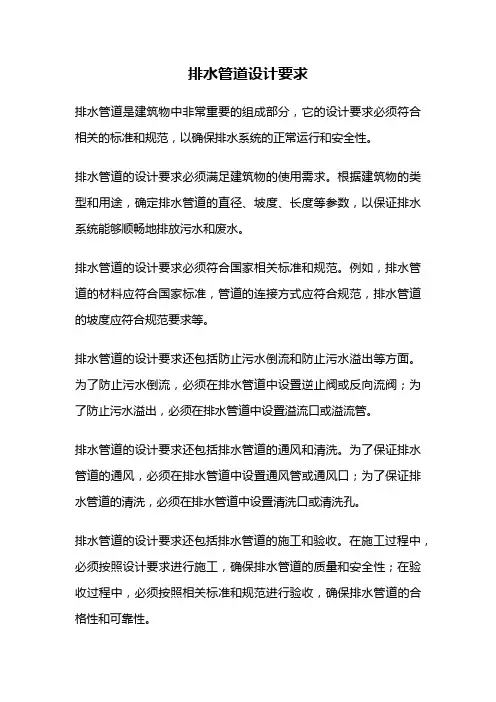 排水管道设计要求

排水管道是建筑物中非常重要的组成部分，它的设计要求必须符合相关的标准和规范，以确保排水系统的正常运行和安全性。

排水管道的设计要求必须满足建筑物的使用需求。根据建筑物的类型和用途，确定排水管道的直径、坡度、长度等参数，以保证排水系统能够顺畅地排放污水和废水。

排水管道的设计要求必须符合国家相关标准和规范。例如，排水管道的材料应符合国家标准，管道的连接方式应符合规范，排水管道的坡度应符合规范要求等。

排水管道的设计要求还包括防止污水倒流和防止污水溢出等方面。为了防止污水倒流，必须在排水管道中设置逆止阀或反向流阀；为了防止污水溢出，必须在排水管道中设置溢流口或溢流管。

排水管道的设计要求还包括排水管道的通风和清洗。为了保证排水管道的通风，必须在排水管道中设置通风管或通风口；为了保证排水管道的清洗，必须在排水管道中设置清洗口或清洗孔。

排水管道的设计要求还包括排水管道的施工和验收。在施工过程中，必须按照设计要求进行施工，确保排水管道的质量和安全性；在验收过程中，必须按照相关标准和规范进行验收，确保排水管道的合格性和可靠性。